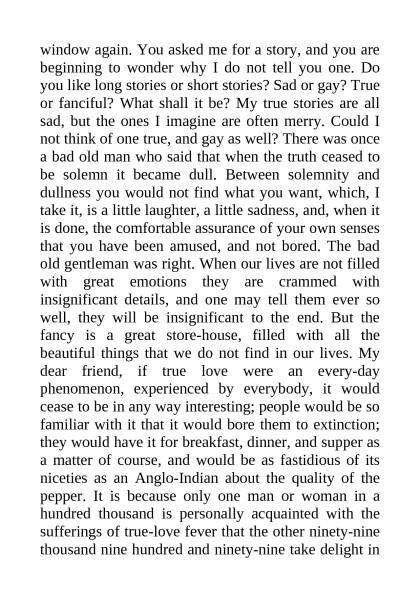 window again. You asked me for a story, and you are beginning to wonder why I do not tell you one. Do you like long stories or short stories? Sad or gay? True or fanciful? What shall it be? My true stories are all sad, but the ones I imagine are often merry. Could I not think of one true, and gay as well? There was once a bad old man who said that when the truth ceased to be solemn it became dull. Between solemnity and dullness you would not find what you want, which, I take it, is a little laughter, a little sadness, and, when it is done, the comfortable assurance of your own senses that you have been amused, and not bored. The bad old gentleman was right. When our lives are not filled with great emotions they are crammed with insignificant details, and one may tell them ever so well, they will be insignificant to the end. But the fancy is a great store-house, filled with all the beautiful things that we do not find in our lives. My dear friend, if true love were an every-day phenomenon, experienced by everybody, it would cease to be in any way interesting; people would be so familiar with it that it would bore them to extinction; they would have it for breakfast, dinner, and supper as a matter of course, and would be as fastidious of its niceties as an Anglo-Indian about the quality of the pepper. It is because only one man or woman in a hundred thousand is personally acquainted with the sufferings of true-love fever that the other ninety-nine thousand nine hundred and ninety-nine take delight in